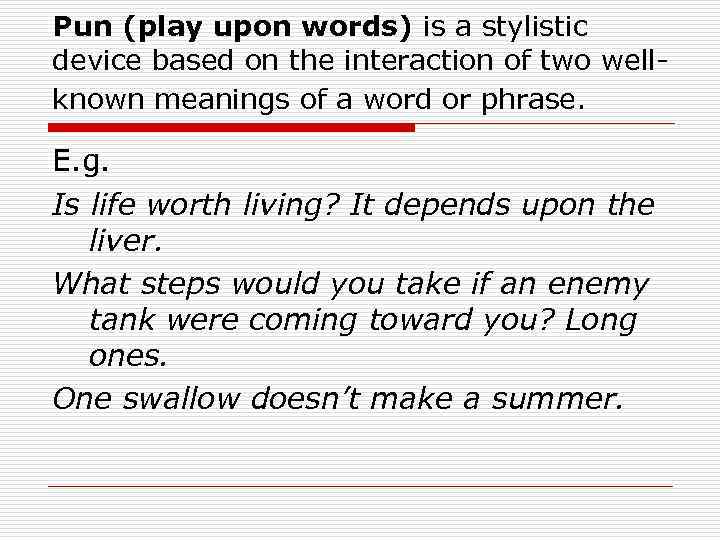 Pun (play upon words) is a stylistic device based on the interaction of two well-known meanings of a word or phrase.

E.g.

Is life worth living? It depends upon the liver.

What steps would you take if an enemy tank were coming toward you? Long ones.

One swallow doesn't make a summer.